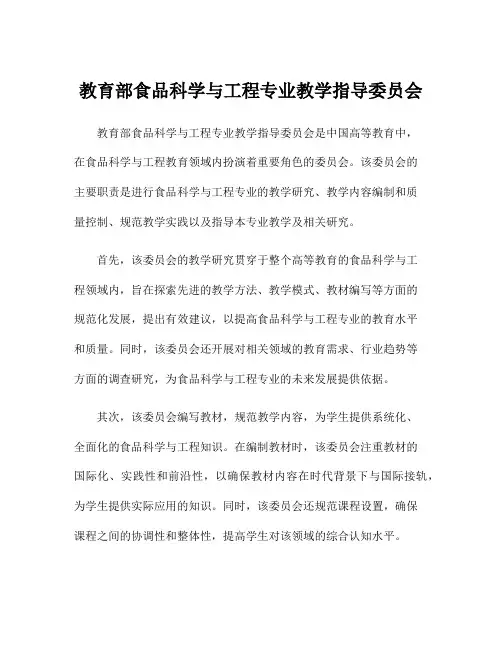 教育部食品科学与工程专业教学指导委员会

教育部食品科学与工程专业教学指导委员会是中国高等教育中，在食品科学与工程教育领域内扮演着重要角色的委员会。该委员会的主要职责是进行食品科学与工程专业的教学研究、教学内容编制和质量控制、规范教学实践以及指导本专业教学及相关研究。

首先，该委员会的教学研究贯穿于整个高等教育的食品科学与工程领域内，旨在探索先进的教学方法、教学模式、教材编写等方面的规范化发展，提出有效建议，以提高食品科学与工程专业的教育水平和质量。同时，该委员会还开展对相关领域的教育需求、行业趋势等方面的调查研究，为食品科学与工程专业的未来发展提供依据。

其次，该委员会编写教材，规范教学内容，为学生提供系统化、全面化的食品科学与工程知识。在编制教材时，该委员会注重教材的国际化、实践性和前沿性，以确保教材内容在时代背景下与国际接轨，为学生提供实际应用的知识。同时，该委员会还规范课程设置，确保课程之间的协调性和整体性，提高学生对该领域的综合认知水平。